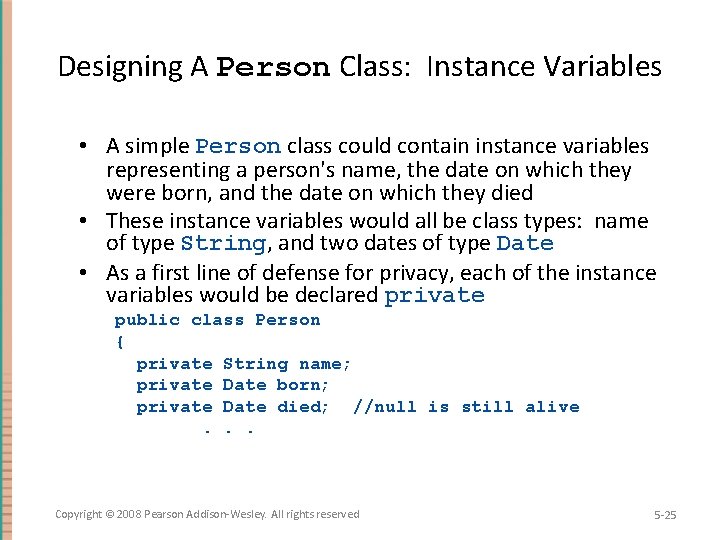 Designing A Person Class: Instance Variables

• A simple Person class could contain instance variables representing a person's name, the date on which they were born, and the date on which they died

• These instance variables would all be class types: name of type String, and two dates of type Date

• As a first line of defense for privacy, each of the instance variables would be declared private

public class Person
{
  private String name;
  private Date born;
  private Date died;  //null is still alive
      . . .

Copyright © 2008 Pearson Addison-Wesley. All rights reserved

5-25